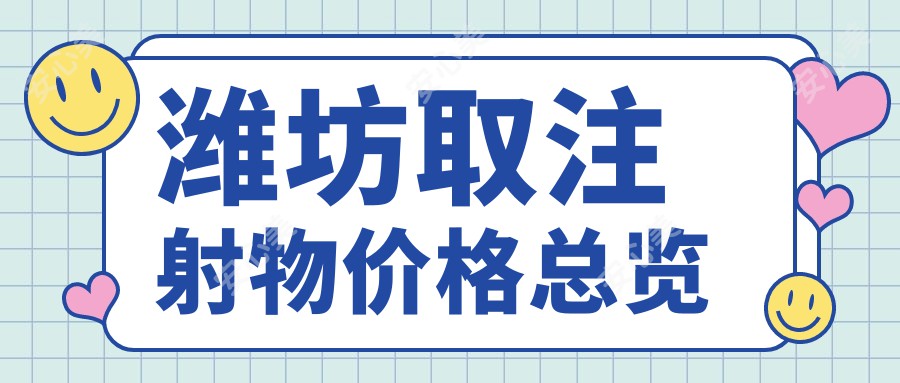 潍坊取注
射物价格总览